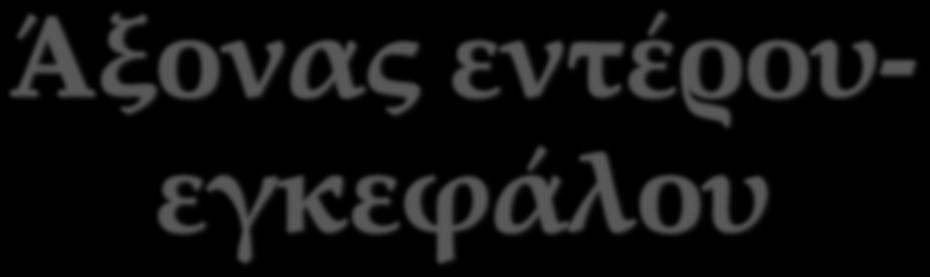 Άξονας εντέρου-εγκεφάλου